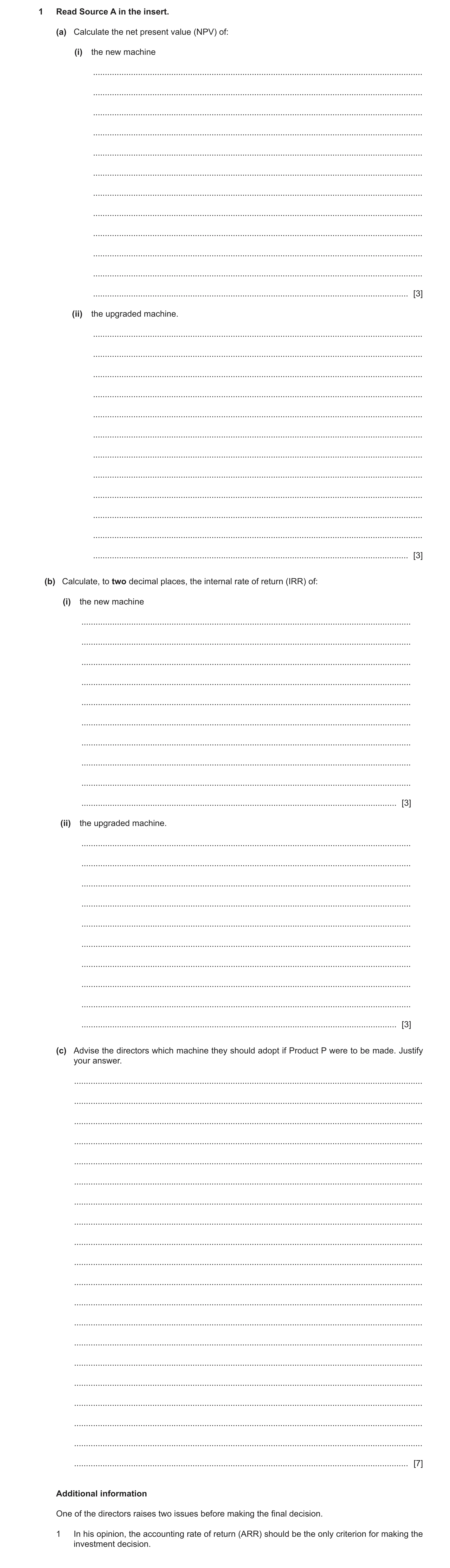 1 Read Source A in the insert.

(a) Calculate the net present value (NPV) of:

(i) the new machine

[3]

(ii) the upgraded machine.

[3]

(b) Calculate, to two decimal places, the internal rate of return (IRR) of:

(i) the new machine

[3]

(ii) the upgraded machine.

[3]

(c) Advise the directors which machine they should adopt if Product P were to be made. Justify your answer.

[7]

Additional information

One of the directors raises two issues before making the final decision.

1 In his opinion, the accounting rate of return (ARR) should be the only criterion for making the investment decision.